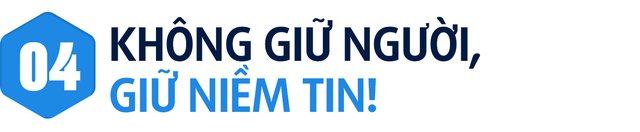 04

KHÔNG GIỮ NGƯỜI,
GIỮ NIỀM TIN!